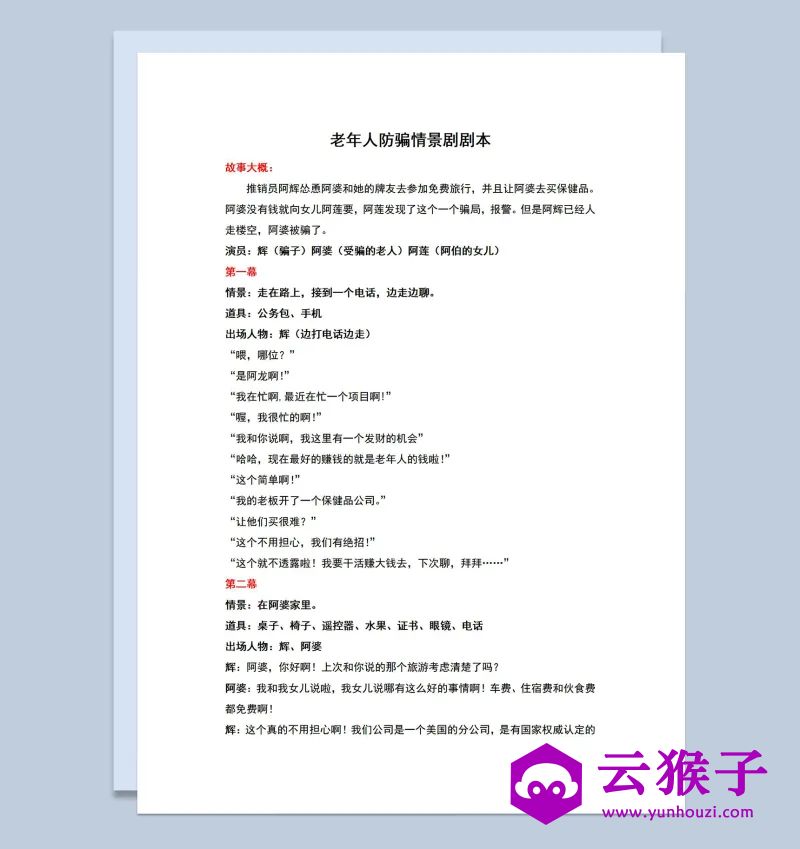 老年人防骗情景剧剧本

故事大概：

推销员阿辉怂恿阿婆和她的牌友去参加免费旅行，并且让阿婆去买保健品。阿婆没有钱就向女儿阿莲要，阿莲发现了这个一个骗局，报警。但是阿辉已经人走楼空，阿婆被骗了。

演员：辉（骗子）阿婆（受骗的老人）阿莲（阿伯的女儿）

第一幕

情景：走在路上，接到一个电话，边走边聊。

道具：公务包、手机

出场人物：辉（边打电话边走）

“喂，哪位？”

“是阿龙啊！”

“我在忙啊，最近在忙一个项目啊！”

“喔，我很忙的啊！”

“我和你说啊，我这里有一个发财的机会”

“哈哈，现在最好的赚钱的就是老年人的钱啦！”

“这个简单啊！”

“我的老板开了一个保健品公司。”

“让他们买很难？”

“这个不用担心，我们有绝招！”

“这个就不透露啦！我要干活赚大钱去，下次聊，拜拜……”

第二幕

情景：在阿婆家里。

道具：桌子、椅子、遥控器、水果、证书、眼镜、电话

出场人物：辉、阿婆

辉：阿婆，你好啊！上次和你说的那个旅游考虑清楚了吗？

阿婆：我和我女儿说啦，我女儿说哪有这么好的事情啊！车费、住宿费和伙食费都免费啊！

辉：这个真的不用担心啊！我们公司是一个美国的分公司，是有国家权威认定的

云猴子
www.yunhouzi.com